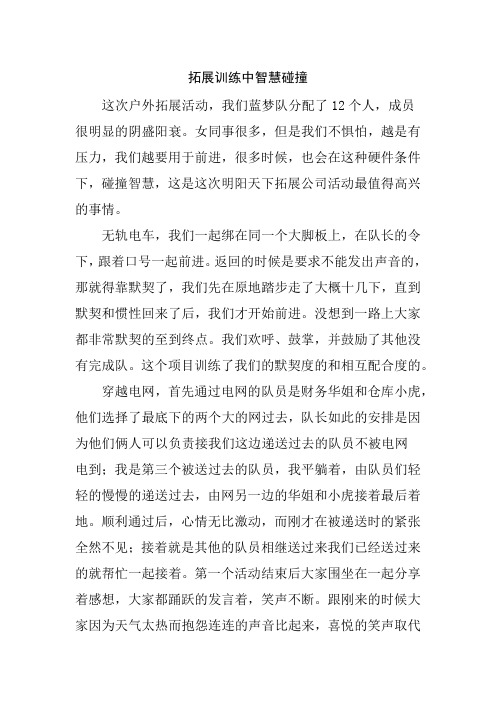 拓展训练中智慧碰撞

这次户外拓展活动，我们蓝梦队分配了 12 个人，成员很明显的阴盛阳衰。女同事很多，但是我们不惧怕，越是有压力，我们越要用于前进，很多时候，也会在这种硬件条件下，碰撞智慧，这是这次明阳天下拓展公司活动最值得高兴的事情。

无轨电车，我们一起绑在同一个大脚板上，在队长的令下，跟着口号一起前进。返回的时候是要求不能发出声音的，那就得靠默契了，我们先在原地踏步走了大概十几下，直到默契和惯性回来了后，我们才开始前进。没想到一路上大家都非常默契的至到终点。我们欢呼、鼓掌，并鼓励了其他没有完成队。这个项目训练了我们的默契度的和相互配合度的。

穿越电网，首先通过电网的队员是财务华姐和仓库小虎，他们选择了最底下的两个大的网过去，队长如此的安排是因为他们俩人可以负责接我们这边递送过去的队员不被电网电到；我是第三个被送过去的队员，我平躺着，由队员们轻轻的慢慢的递送过去，由网另一边的华姐和小虎接着最后着地。顺利通过后，心情无比激动，而刚才在被递送时的紧张全然不见；接着就是其他的队员相继送过来我们已经送过来的就帮忙一起接着。第一个活动结束后大家围坐在一起分享着感想，大家都踊跃的发言着，笑声不断。跟刚来的时候大家因为天气太热而抱怨连连的声音比起来，喜悦的笑声取代